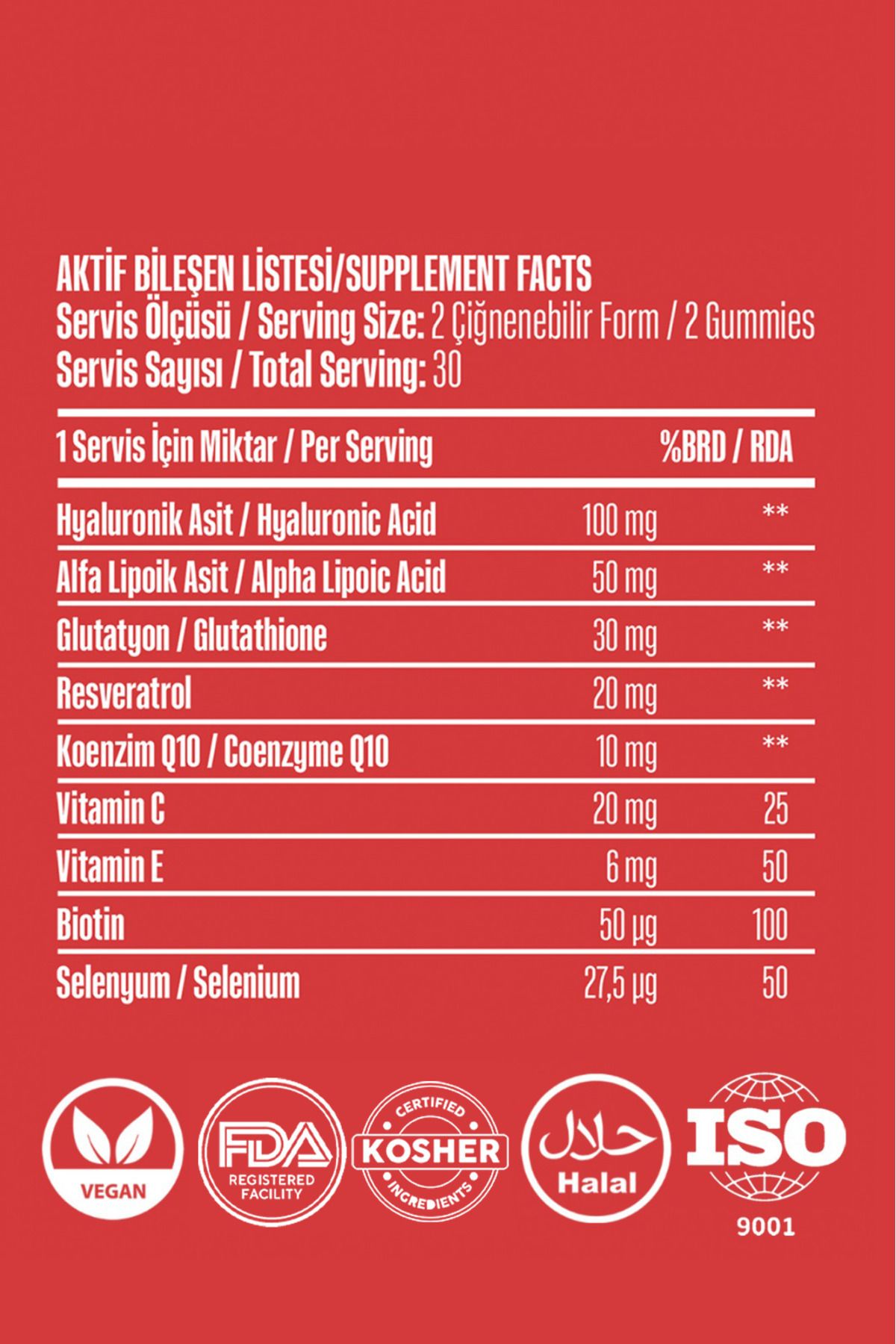 AKTİF BİLEŞEN LİSTESİ/SUPPLEMENT FACTS
Servis Ölçüsü / Serving Size: 2 Çiğnenebilir Form / 2 Gummies
Servis Sayısı / Total Serving: 30

| 1 Servis İçin Miktar / Per Serving | | %BRD / RDA |
|---|---|---|
| Hyaluronik Asit / Hyaluronic Acid | 100 mg | ** |
| Alfa Lipoik Asit / Alpha Lipoic Acid | 50 mg | ** |
| Glutatyon / Glutathione | 30 mg | ** |
| Resveratrol | 20 mg | ** |
| Koenzim Q10 / Coenzyme Q10 | 10 mg | ** |
| Vitamin C | 20 mg | 25 |
| Vitamin E | 6 mg | 50 |
| Biotin | 50 µg | 100 |
| Selenyum / Selenium | 27,5 µg | 50 |

VEGAN
FDA REGISTERED FACILITY
CERTIFIED KOSHER INGREDIENTS
حلال Halal
ISO 9001